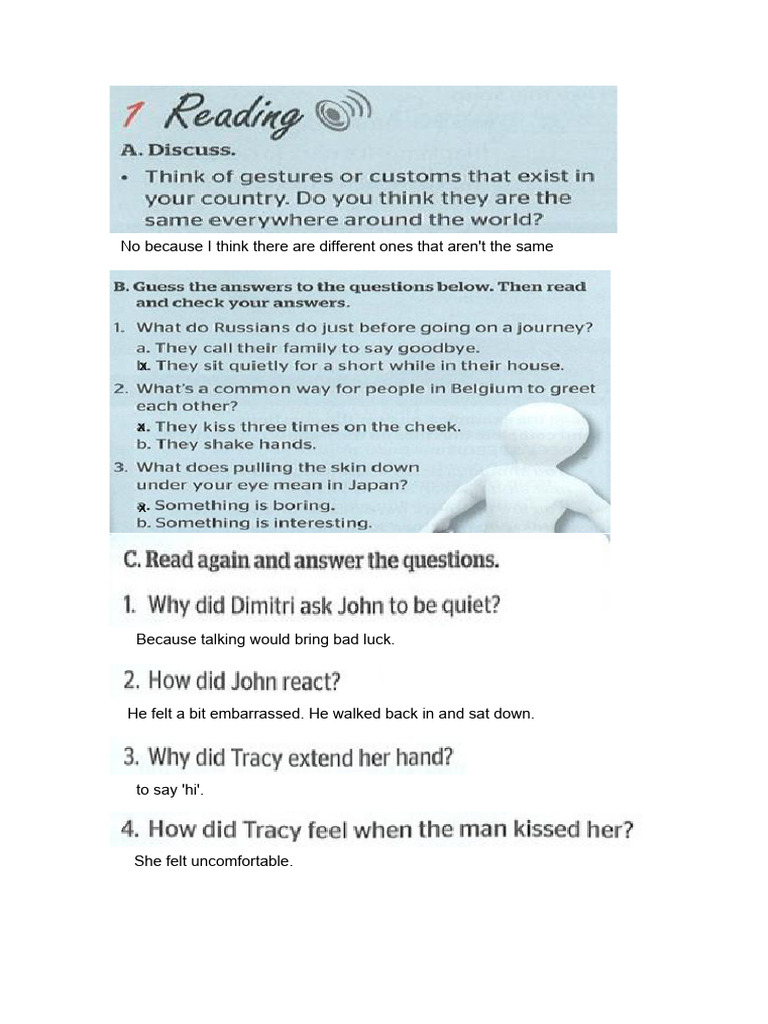 1 Reading

A. Discuss.

• Think of gestures or customs that exist in your country. Do you think they are the same everywhere around the world?

No because I think there are different ones that aren't the same

B. Guess the answers to the questions below. Then read and check your answers.

1. What do Russians do just before going on a journey?
a. They call their family to say goodbye.
b. They sit quietly for a short while in their house.

2. What's a common way for people in Belgium to greet each other?
a. They kiss three times on the cheek.
b. They shake hands.

3. What does pulling the skin down under your eye mean in Japan?
a. Something is boring.
b. Something is interesting.

C. Read again and answer the questions.

1. Why did Dimitri ask John to be quiet?

Because talking would bring bad luck.

2. How did John react?

He felt a bit embarrassed. He walked back in and sat down.

3. Why did Tracy extend her hand?

to say 'hi'.

4. How did Tracy feel when the man kissed her?

She felt uncomfortable.